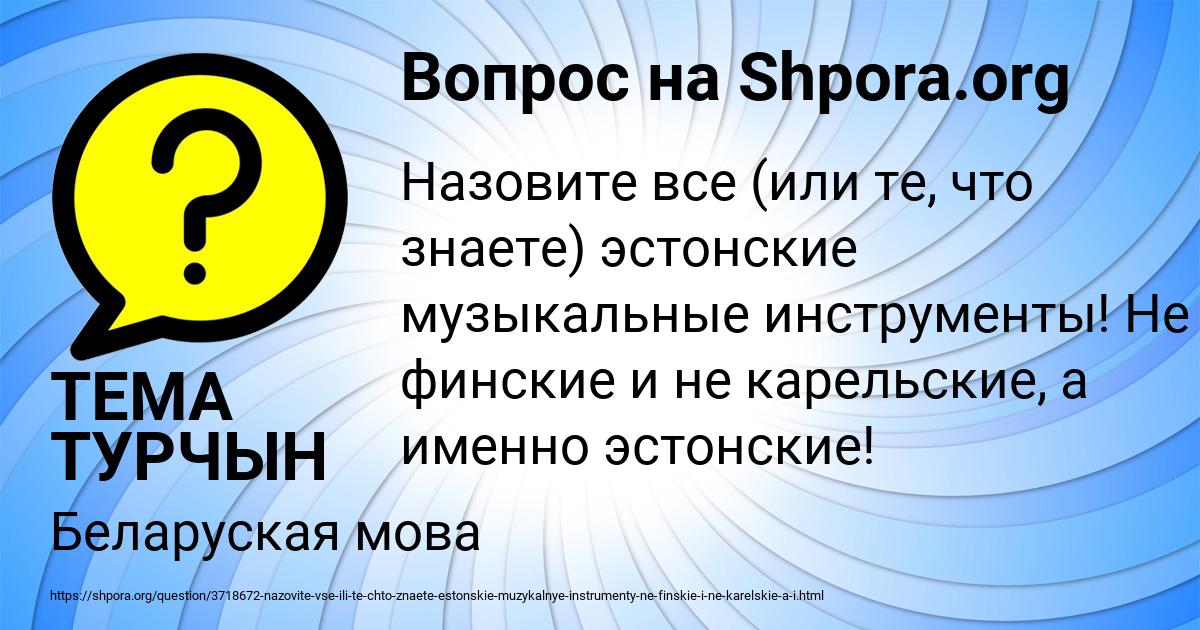 Вопрос на Shpora.org

Назовите все (или те, что знаете) эстонские музыкальные инструменты! Не финские и не карельские, а именно эстонские!

ТЕМА ТУРЧЫН

Беларуская мова

https://shpora.org/question/3718672-nazovite-vse-ili-te-chto-znaete-estonskie-muzykalnye-instrumenty-ne-finskie-i-ne-karelskie-a-i.html